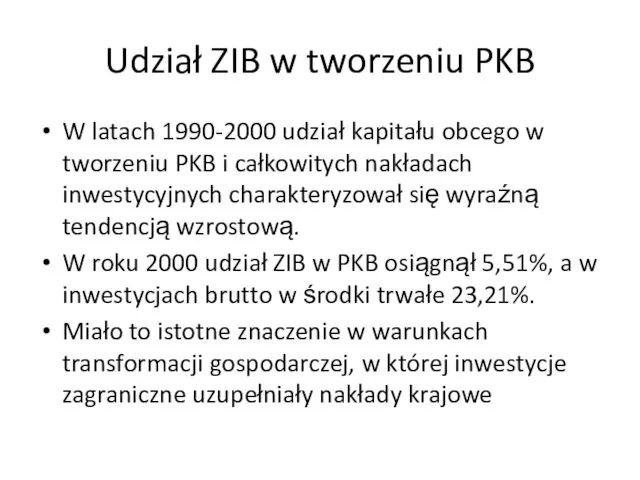 Udział ZIB w tworzeniu PKB

• W latach 1990-2000 udział kapitału obcego w tworzeniu PKB i całkowitych nakładach inwestycyjnych charakteryzował się wyraźną tendencją wzrostową.

• W roku 2000 udział ZIB w PKB osiągnął 5,51%, a w inwestycjach brutto w środki trwałe 23,21%.

• Miało to istotne znaczenie w warunkach transformacji gospodarczej, w której inwestycje zagraniczne uzupełniały nakłady krajowe